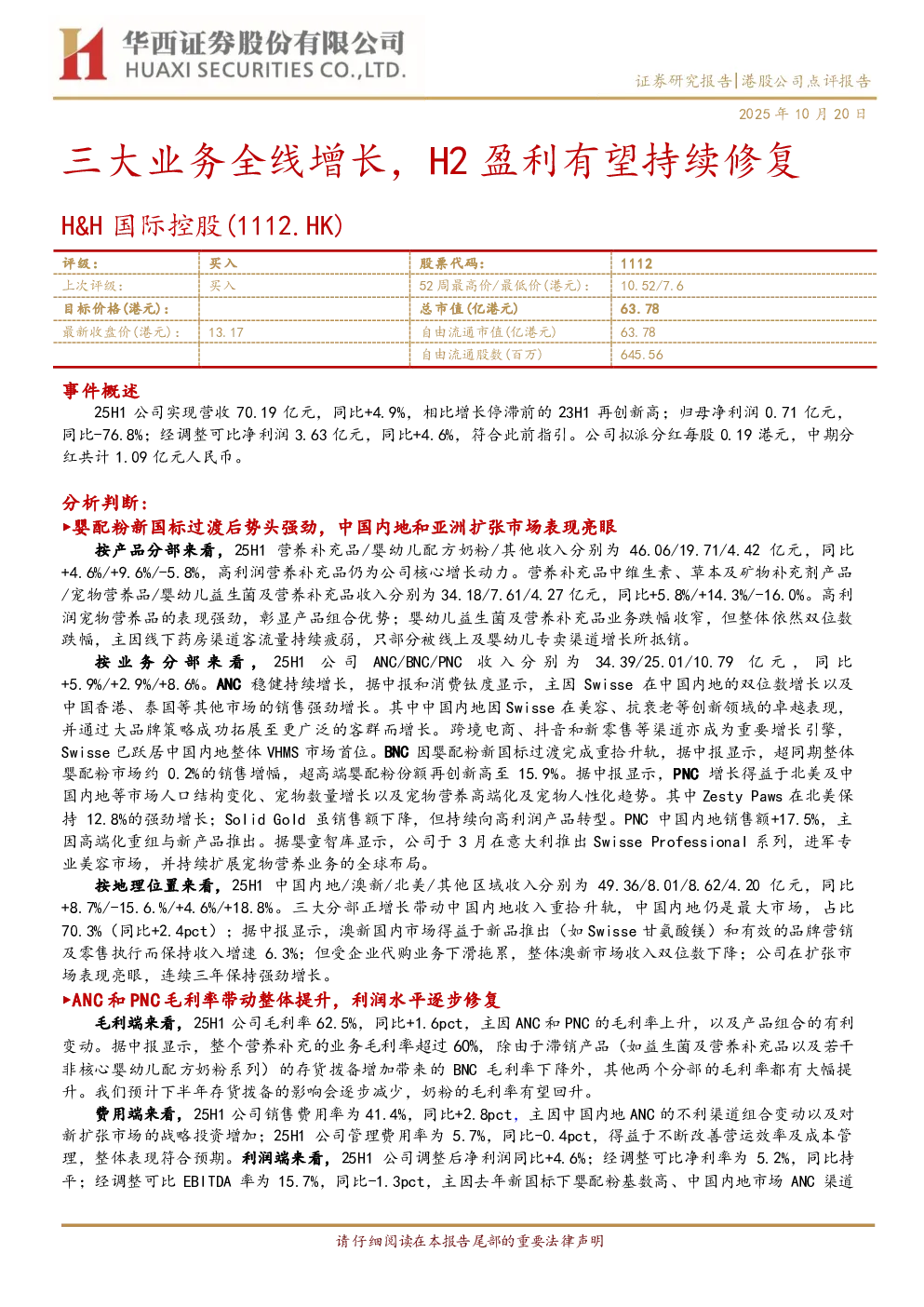 华西证券股份有限公司
HUAXI SECURITIES CO.,LTD.

证券研究报告|港股公司点评报告

2025 年 10 月 20 日

三大业务全线增长，H2 盈利有望持续修复

H&H 国际控股(1112.HK)

| 评级： | 买入 | 股票代码： | 1112 |
|---|---|---|---|
| 上次评级： | 买入 | 52 周最高价/最低价(港元)： | 10.52/7.6 |
| 目标价格(港元)： | | 总市值(亿港元) | 63.78 |
| 最新收盘价(港元)： | 13.17 | 自由流通市值(亿港元) | 63.78 |
| | | 自由流通股数(百万) | 645.56 |

事件概述

25H1 公司实现营收 70.19 亿元，同比+4.9%，相比增长停滞前的 23H1 再创新高；归母净利润 0.71 亿元，同比-76.8%；经调整可比净利润 3.63 亿元，同比+4.6%，符合此前指引。公司拟派分红每股 0.19 港元，中期分红共计 1.09 亿元人民币。

分析判断：

▶婴配粉新国标过渡后势头强劲，中国内地和亚洲扩张市场表现亮眼

按产品分部来看，25H1 营养补充品/婴幼儿配方奶粉/其他收入分别为 46.06/19.71/4.42 亿元，同比+4.6%/+9.6%/-5.8%，高利润营养补充品仍为公司核心增长动力。营养补充品中维生素、草本及矿物补充剂产品/宠物营养品/婴幼儿益生菌及营养补充品收入分别为 34.18/7.61/4.27 亿元，同比+5.8%/+14.3%/-16.0%。高利润宠物营养品的表现强劲，彰显产品组合优势；婴幼儿益生菌及营养补充品业务跌幅收窄，但整体依然双位数跌幅，主因线下药房渠道客流量持续疲弱，只部分被线上及婴幼儿专卖渠道增长所抵销。

按业务分部来看，25H1 公司 ANC/BNC/PNC 收入分别为 34.39/25.01/10.79 亿元，同比+5.9%/+2.9%/+8.6%。ANC 稳健持续增长，据中报和消费钛度显示，主因 Swisse 在中国内地的双位数增长以及中国香港、泰国等其他市场的销售强劲增长。其中中国内地因 Swisse 在美容、抗衰老等创新领域的卓越表现，并通过大品牌策略成功拓展至更广泛的客群而增长。跨境电商、抖音和新零售等渠道亦成为重要增长引擎，Swisse 已跃居中国内地整体 VHMS 市场首位。BNC 因婴配粉新国标过渡完成重拾升轨，据中报显示，超同期整体婴配粉市场约 0.2%的销售增幅，超高端婴配粉份额再创新高至 15.9%。据中报显示，PNC 增长得益于北美及中国内地等市场人口结构变化、宠物数量增长以及宠物营养高端化及宠物人性化趋势。其中 Zesty Paws 在北美保持 12.8%的强劲增长；Solid Gold 虽销售额下降，但持续向高利润产品转型。PNC 中国内地销售额+17.5%，主因高端化重组与新产品推出。据婴童智库显示，公司于 3 月在意大利推出 Swisse Professional 系列，进军专业美容市场，并持续扩展宠物营养业务的全球布局。

按地理位置来看，25H1 中国内地/澳新/北美/其他区域收入分别为 49.36/8.01/8.62/4.20 亿元，同比+8.7%/-15.6.%/+4.6%/+18.8%。三大分部正增长带动中国内地收入重拾升轨，中国内地仍是最大市场，占比 70.3%（同比+2.4pct）；据中报显示，澳新国内市场得益于新品推出（如 Swisse 甘氨酸镁）和有效的品牌营销及零售执行而保持收入增速 6.3%；但受企业代购业务下滑拖累，整体澳新市场收入双位数下降；公司在扩张市场表现亮眼，连续三年保持强劲增长。

▶ANC 和 PNC 毛利率带动整体提升，利润水平逐步修复

毛利端来看，25H1 公司毛利率 62.5%，同比+1.6pct，主因 ANC 和 PNC 的毛利率上升，以及产品组合的有利变动。据中报显示，整个营养补充的业务毛利率超过 60%，除由于滞销产品（如益生菌及营养补充品以及若干非核心婴幼儿配方奶粉系列）的存货拨备增加带来的 BNC 毛利率下降外，其他两个分部的毛利率都有大幅提升。我们预计下半年存货拨备的影响会逐步减少，奶粉的毛利率有望回升。

费用端来看，25H1 公司销售费用率为 41.4%，同比+2.8pct，主因中国内地 ANC 的不利渠道组合变动以及对新扩张市场的战略投资增加；25H1 公司管理费用率为 5.7%，同比-0.4pct，得益于不断改善营运效率及成本管理，整体表现符合预期。利润端来看，25H1 公司调整后净利润同比+4.6%；经调整可比净利率为 5.2%，同比持平；经调整可比 EBITDA 率为 15.7%，同比-1.3pct，主因去年新国标下婴配粉基数高、中国内地市场 ANC 渠道

请仔细阅读在本报告尾部的重要法律声明